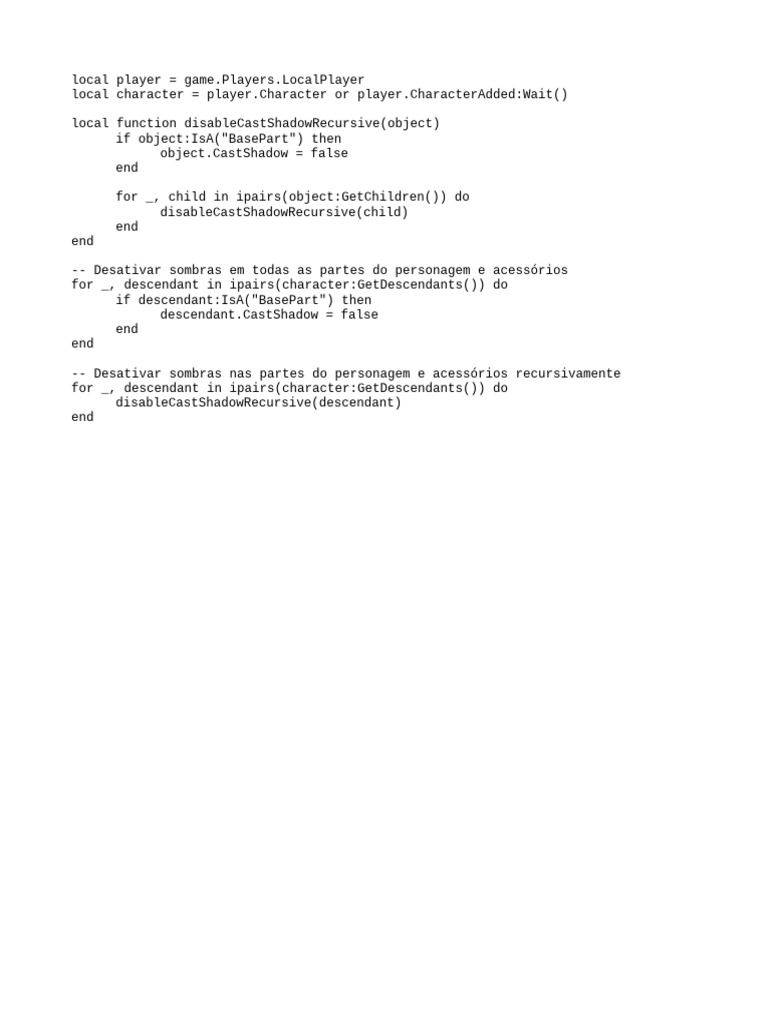 local player = game.Players.LocalPlayer
local character = player.Character or player.CharacterAdded:Wait()

local function disableCastShadowRecursive(object)
      if object:IsA("BasePart") then
            object.CastShadow = false
      end

      for _, child in ipairs(object:GetChildren()) do
            disableCastShadowRecursive(child)
      end
end

-- Desativar sombras em todas as partes do personagem e acessórios
for _, descendant in ipairs(character:GetDescendants()) do
      if descendant:IsA("BasePart") then
            descendant.CastShadow = false
      end
end

-- Desativar sombras nas partes do personagem e acessórios recursivamente
for _, descendant in ipairs(character:GetDescendants()) do
      disableCastShadowRecursive(descendant)
end